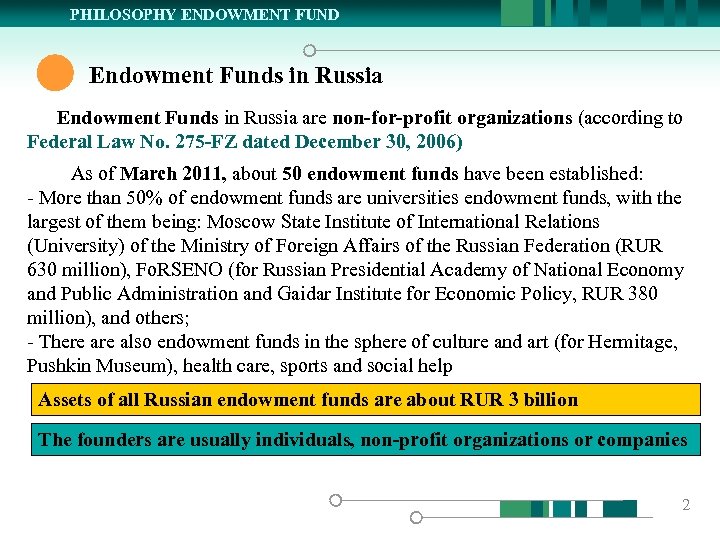 PHILOSOPHY ENDOWMENT FUND

Endowment Funds in Russia

Endowment Funds in Russia are non-for-profit organizations (according to Federal Law No. 275-FZ dated December 30, 2006)

As of March 2011, about 50 endowment funds have been established:
- More than 50% of endowment funds are universities endowment funds, with the largest of them being: Moscow State Institute of International Relations (University) of the Ministry of Foreign Affairs of the Russian Federation (RUR 630 million), FoRSENO (for Russian Presidential Academy of National Economy and Public Administration and Gaidar Institute for Economic Policy, RUR 380 million), and others;
- There are also endowment funds in the sphere of culture and art (for Hermitage, Pushkin Museum), health care, sports and social help

Assets of all Russian endowment funds are about RUR 3 billion

The founders are usually individuals, non-profit organizations or companies

2